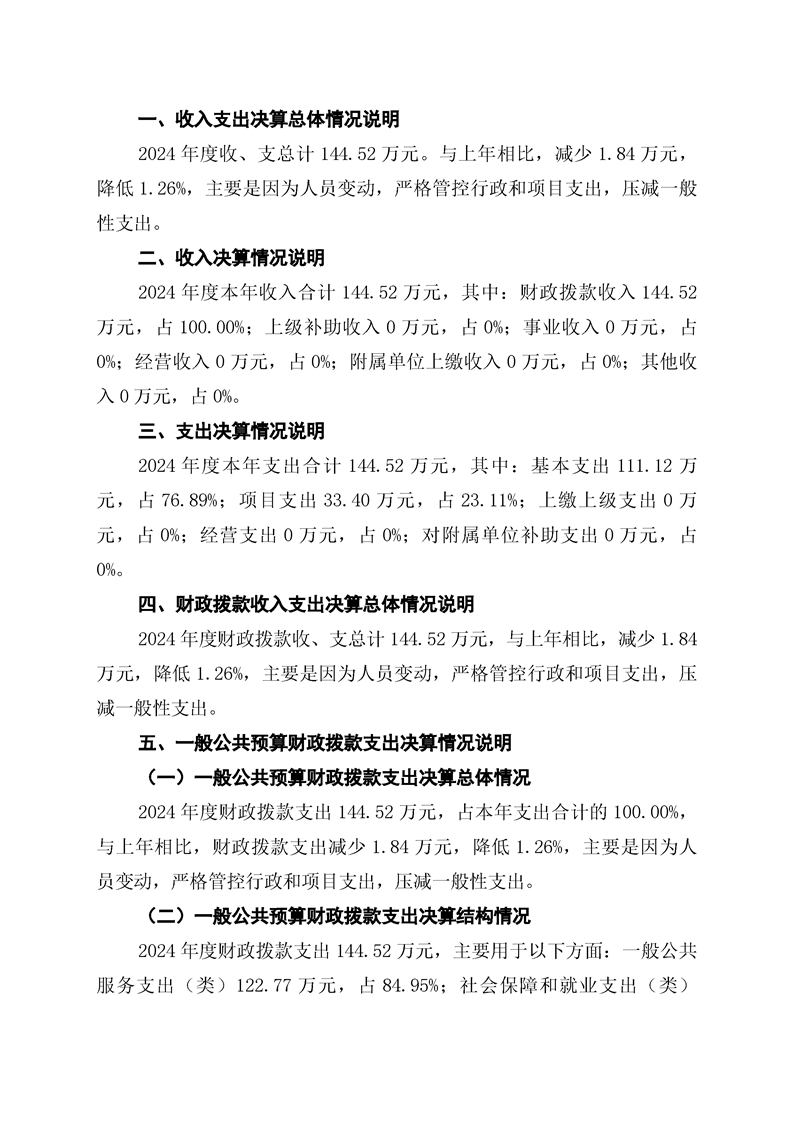 一、收入支出决算总体情况说明

2024 年度收、支总计 144.52 万元。与上年相比，减少 1.84 万元，降低 1.26%，主要是因为人员变动，严格管控行政和项目支出，压减一般性支出。

二、收入决算情况说明

2024 年度本年收入合计 144.52 万元，其中：财政拨款收入 144.52 万元，占 100.00%；上级补助收入 0 万元，占 0%；事业收入 0 万元，占 0%；经营收入 0 万元，占 0%；附属单位上缴收入 0 万元，占 0%；其他收入 0 万元，占 0%。

三、支出决算情况说明

2024 年度本年支出合计 144.52 万元，其中：基本支出 111.12 万元，占 76.89%；项目支出 33.40 万元，占 23.11%；上缴上级支出 0 万元，占 0%；经营支出 0 万元，占 0%；对附属单位补助支出 0 万元，占 0%。

四、财政拨款收入支出决算总体情况说明

2024 年度财政拨款收、支总计 144.52 万元，与上年相比，减少 1.84 万元，降低 1.26%，主要是因为人员变动，严格管控行政和项目支出，压减一般性支出。

五、一般公共预算财政拨款支出决算情况说明

（一）一般公共预算财政拨款支出决算总体情况

2024 年度财政拨款支出 144.52 万元，占本年支出合计的 100.00%，与上年相比，财政拨款支出减少 1.84 万元，降低 1.26%，主要是因为人员变动，严格管控行政和项目支出，压减一般性支出。

（二）一般公共预算财政拨款支出决算结构情况

2024 年度财政拨款支出 144.52 万元，主要用于以下方面：一般公共服务支出（类）122.77 万元，占 84.95%；社会保障和就业支出（类）